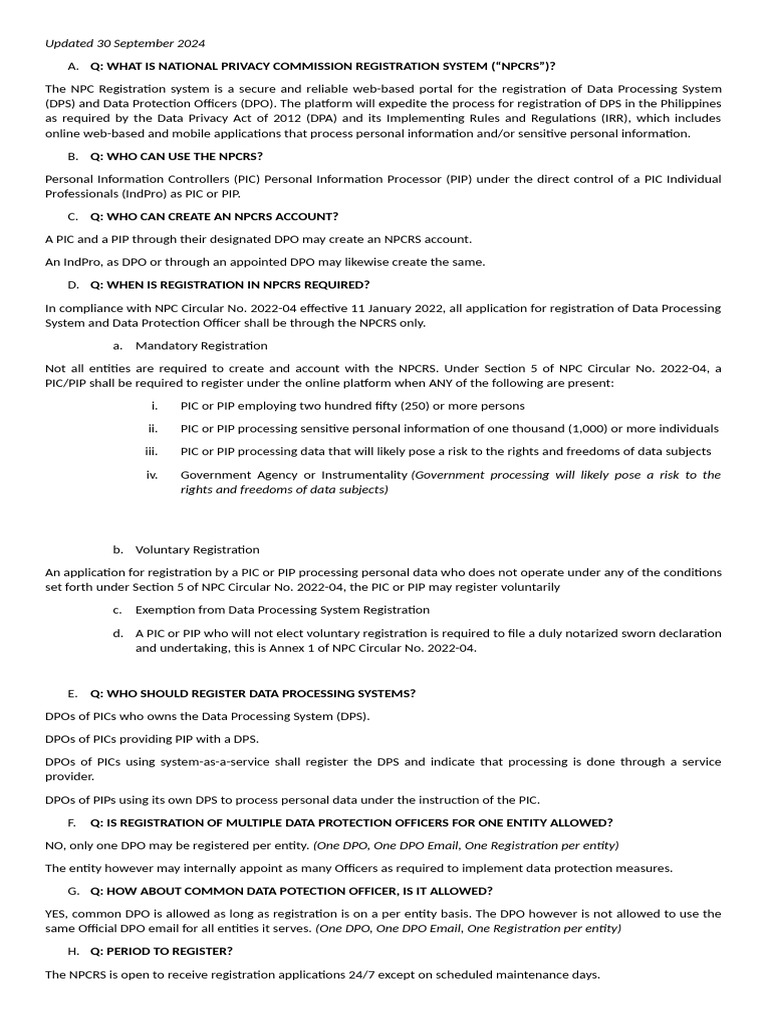 Updated 30 September 2024

A. Q: WHAT IS NATIONAL PRIVACY COMMISSION REGISTRATION SYSTEM ("NPCRS")?

The NPC Registration system is a secure and reliable web-based portal for the registration of Data Processing System (DPS) and Data Protection Officers (DPO). The platform will expedite the process for registration of DPS in the Philippines as required by the Data Privacy Act of 2012 (DPA) and its Implementing Rules and Regulations (IRR), which includes online web-based and mobile applications that process personal information and/or sensitive personal information.

B. Q: WHO CAN USE THE NPCRS?

Personal Information Controllers (PIC) Personal Information Processor (PIP) under the direct control of a PIC Individual Professionals (IndPro) as PIC or PIP.

C. Q: WHO CAN CREATE AN NPCRS ACCOUNT?

A PIC and a PIP through their designated DPO may create an NPCRS account.

An IndPro, as DPO or through an appointed DPO may likewise create the same.

D. Q: WHEN IS REGISTRATION IN NPCRS REQUIRED?

In compliance with NPC Circular No. 2022-04 effective 11 January 2022, all application for registration of Data Processing System and Data Protection Officer shall be through the NPCRS only.

a. Mandatory Registration

Not all entities are required to create and account with the NPCRS. Under Section 5 of NPC Circular No. 2022-04, a PIC/PIP shall be required to register under the online platform when ANY of the following are present:

i. PIC or PIP employing two hundred fifty (250) or more persons

ii. PIC or PIP processing sensitive personal information of one thousand (1,000) or more individuals

iii. PIC or PIP processing data that will likely pose a risk to the rights and freedoms of data subjects

iv. Government Agency or Instrumentality (Government processing will likely pose a risk to the rights and freedoms of data subjects)

b. Voluntary Registration

An application for registration by a PIC or PIP processing personal data who does not operate under any of the conditions set forth under Section 5 of NPC Circular No. 2022-04, the PIC or PIP may register voluntarily

c. Exemption from Data Processing System Registration

d. A PIC or PIP who will not elect voluntary registration is required to file a duly notarized sworn declaration and undertaking, this is Annex 1 of NPC Circular No. 2022-04.

E. Q: WHO SHOULD REGISTER DATA PROCESSING SYSTEMS?

DPOs of PICs who owns the Data Processing System (DPS).

DPOs of PICs providing PIP with a DPS.

DPOs of PICs using system-as-a-service shall register the DPS and indicate that processing is done through a service provider.

DPOs of PIPs using its own DPS to process personal data under the instruction of the PIC.

F. Q: IS REGISTRATION OF MULTIPLE DATA PROTECTION OFFICERS FOR ONE ENTITY ALLOWED?

NO, only one DPO may be registered per entity. (One DPO, One DPO Email, One Registration per entity)

The entity however may internally appoint as many Officers as required to implement data protection measures.

G. Q: HOW ABOUT COMMON DATA POTECTION OFFICER, IS IT ALLOWED?

YES, common DPO is allowed as long as registration is on a per entity basis. The DPO however is not allowed to use the same Official DPO email for all entities it serves. (One DPO, One DPO Email, One Registration per entity)

H. Q: PERIOD TO REGISTER?

The NPCRS is open to receive registration applications 24/7 except on scheduled maintenance days.